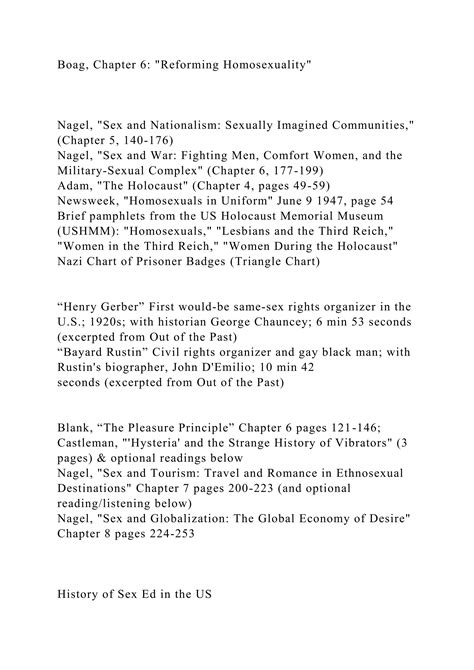 Boag, Chapter 6: "Reforming Homosexuality"

Nagel, "Sex and Nationalism: Sexually Imagined Communities," (Chapter 5, 140-176)
Nagel, "Sex and War: Fighting Men, Comfort Women, and the Military-Sexual Complex" (Chapter 6, 177-199)
Adam, "The Holocaust" (Chapter 4, pages 49-59)
Newsweek, "Homosexuals in Uniform" June 9 1947, page 54
Brief pamphlets from the US Holocaust Memorial Museum (USHMM): "Homosexuals," "Lesbians and the Third Reich," "Women in the Third Reich," "Women During the Holocaust"
Nazi Chart of Prisoner Badges (Triangle Chart)

“Henry Gerber” First would-be same-sex rights organizer in the U.S.; 1920s; with historian George Chauncey; 6 min 53 seconds (excerpted from Out of the Past)
“Bayard Rustin” Civil rights organizer and gay black man; with Rustin's biographer, John D'Emilio; 10 min 42 seconds (excerpted from Out of the Past)

Blank, “The Pleasure Principle” Chapter 6 pages 121-146; Castleman, "'Hysteria' and the Strange History of Vibrators" (3 pages) & optional readings below
Nagel, "Sex and Tourism: Travel and Romance in Ethnosexual Destinations" Chapter 7 pages 200-223 (and optional reading/listening below)
Nagel, "Sex and Globalization: The Global Economy of Desire" Chapter 8 pages 224-253

History of Sex Ed in the US